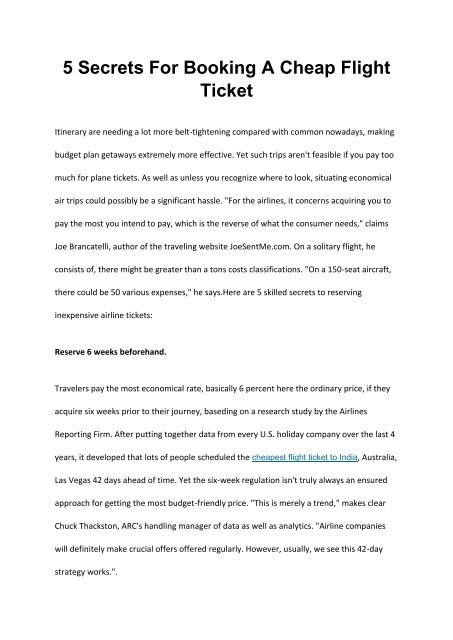 5 Secrets For Booking A Cheap Flight Ticket

Itinerary are needing a lot more belt-tightening compared with common nowadays, making budget plan getaways extremely more effective. Yet such trips aren't feasible if you pay too much for plane tickets. As well as unless you recognize where to look, situating economical air trips could possibly be a significant hassle. "For the airlines, it concerns acquiring you to pay the most you intend to pay, which is the reverse of what the consumer needs," claims Joe Brancatelli, author of the traveling website JoeSentMe.com. On a solitary flight, he consists of, there might be greater than a tons costs classifications. "On a 150-seat aircraft, there could be 50 various expenses," he says.Here are 5 skilled secrets to reserving inexpensive airline tickets:

Reserve 6 weeks beforehand.

Travelers pay the most economical rate, basically 6 percent here the ordinary price, if they acquire six weeks prior to their journey, baseding on a research study by the Airlines Reporting Firm. After putting together data from every U.S. holiday company over the last 4 years, it developed that lots of people scheduled the cheapest flight ticket to India, Australia, Las Vegas 42 days ahead of time. Yet the six-week regulation isn't truly always an ensured approach for getting the most budget-friendly price. "This is merely a trend," makes clear Chuck Thackston, ARC's handling manager of data as well as analytics. "Airline companies will definitely make crucial offers offered regularly. However, usually, we see this 42-day strategy works.".